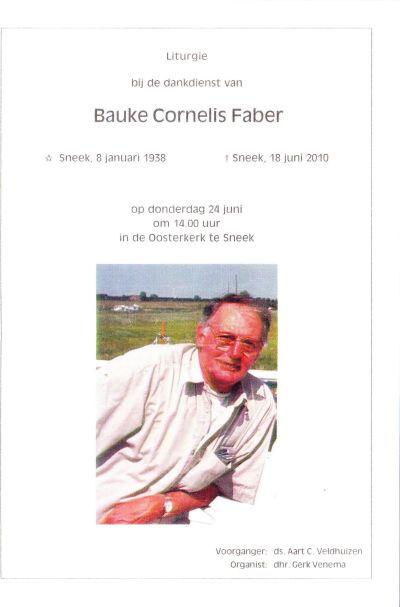 Liturgie

bij de dankdienst van

Bauke Cornelis Faber

☆ Sneek, 8 januari 1938 † Sneek, 18 juni 2010

op donderdag 24 juni
om 14.00 uur
in de Oosterkerk te Sneek

Voorganger: ds. Aart C. Veldhuizen
Organist: dhr. Gerk Venema